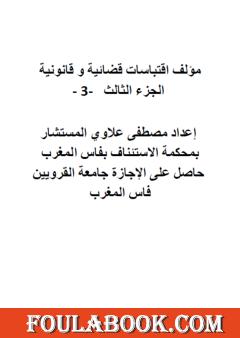 مؤلف اقتباسات قضائية و قانونية
الجزء الثالث -3 -

إعداد مصطفى علاوي المستشار
بمحكمة الاستئناف بفاس المغرب
حاصل على الإجازة جامعة القرويين
فاس المغرب

FOULABOOK.COM